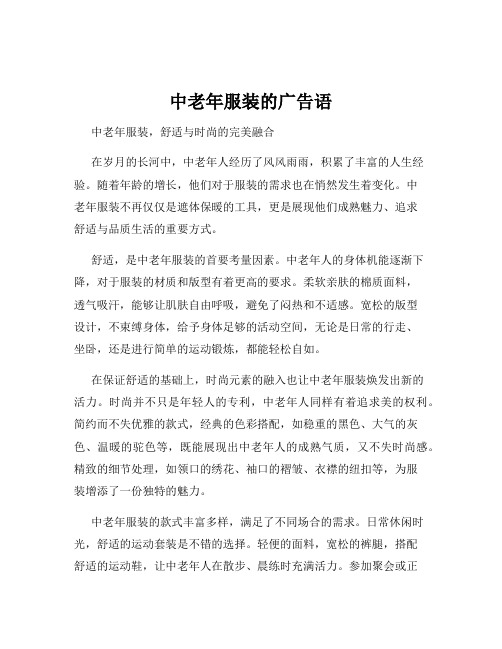 中老年服装的广告语

中老年服装，舒适与时尚的完美融合

在岁月的长河中，中老年人经历了风风雨雨，积累了丰富的人生经验。随着年龄的增长，他们对于服装的需求也在悄然发生着变化。中老年服装不再仅仅是遮体保暖的工具，更是展现他们成熟魅力、追求舒适与品质生活的重要方式。

舒适，是中老年服装的首要考量因素。中老年人的身体机能逐渐下降，对于服装的材质和版型有着更高的要求。柔软亲肤的棉质面料，透气吸汗，能够让肌肤自由呼吸，避免了闷热和不适感。宽松的版型设计，不束缚身体，给予身体足够的活动空间，无论是日常的行走、坐卧，还是进行简单的运动锻炼，都能轻松自如。

在保证舒适的基础上，时尚元素的融入也让中老年服装焕发出新的活力。时尚并不只是年轻人的专利，中老年人同样有着追求美的权利。简约而不失优雅的款式，经典的色彩搭配，如稳重的黑色、大气的灰色、温暖的驼色等，既能展现出中老年人的成熟气质，又不失时尚感。精致的细节处理，如领口的绣花、袖口的褶皱、衣襟的纽扣等，为服装增添了一份独特的魅力。

中老年服装的款式丰富多样，满足了不同场合的需求。日常休闲时光，舒适的运动套装是不错的选择。轻便的面料，宽松的裤腿，搭配舒适的运动鞋，让中老年人在散步、晨练时充满活力。参加聚会或正